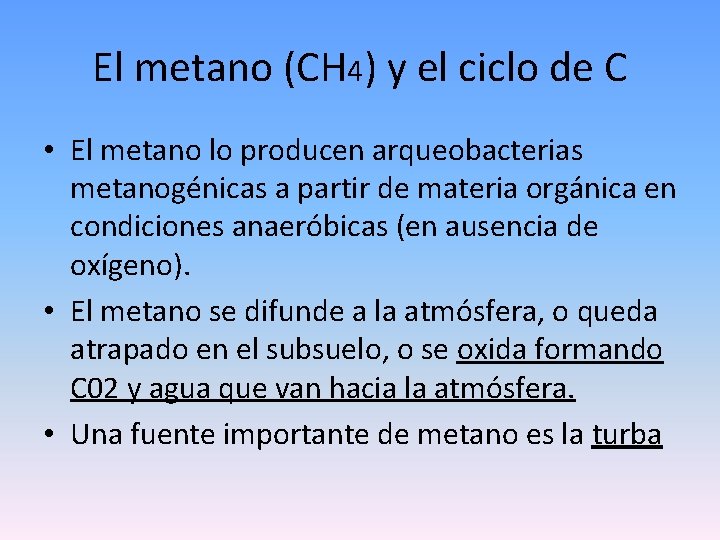 El metano ($CH_4$) y el ciclo de C

• El metano lo producen arqueobacterias metanogénicas a partir de materia orgánica en condiciones anaeróbicas (en ausencia de oxígeno).

• El metano se difunde a la atmósfera, o queda atrapado en el subsuelo, o se oxida formando C02 y agua que van hacia la atmósfera.

• Una fuente importante de metano es la turba